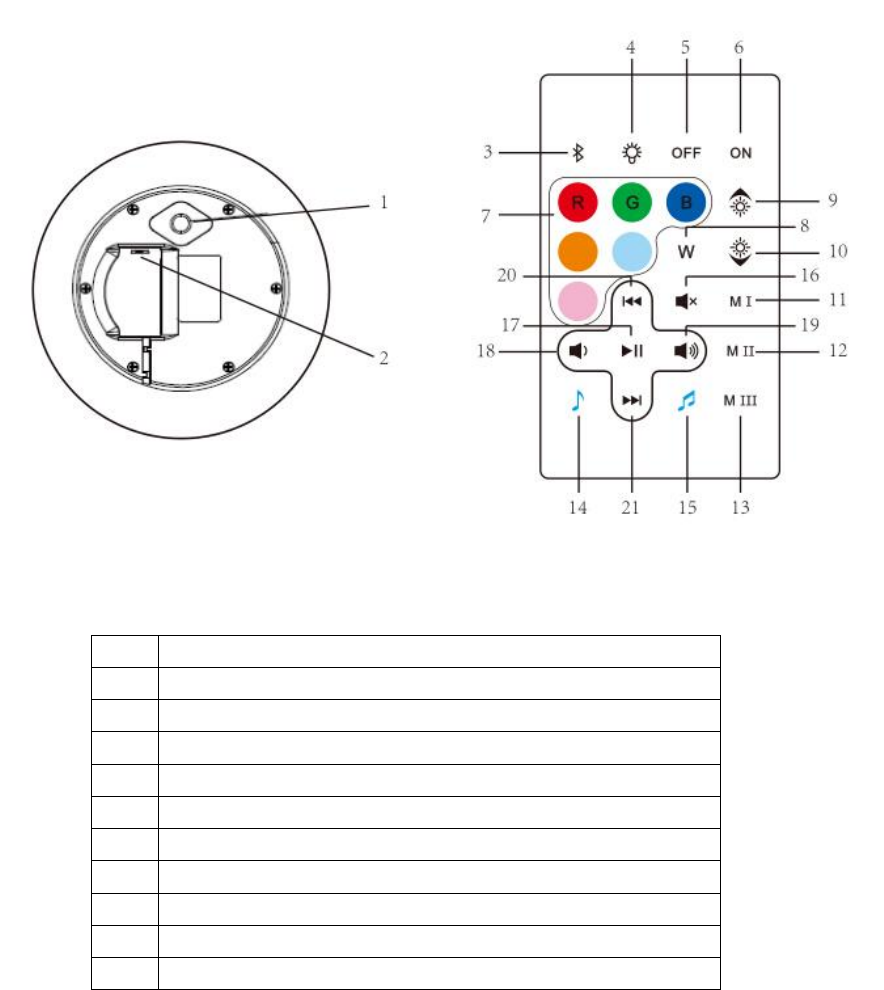 1
2

4 5 6
3 OFF ON
7 R G B 9
8
W 10
20 16
M I 11
17 19
18 M II 12
M III
14 21 15 13